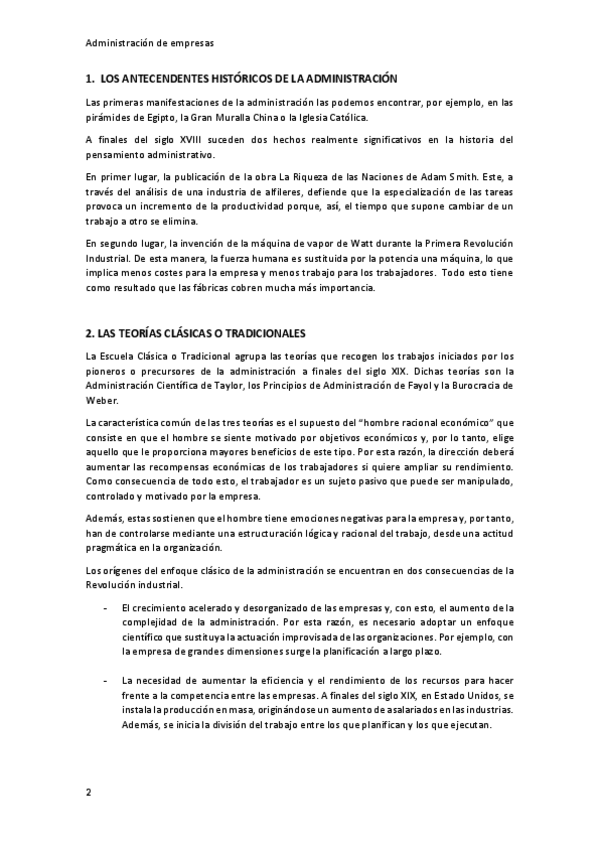 Administración de empresas

1. LOS ANTECENDENTES HISTÓRICOS DE LA ADMINISTRACIÓN

Las primeras manifestaciones de la administración las podemos encontrar, por ejemplo, en las pirámides de Egipto, la Gran Muralla China o la Iglesia Católica.

A finales del siglo XVIII suceden dos hechos realmente significativos en la historia del pensamiento administrativo.

En primer lugar, la publicación de la obra La Riqueza de las Naciones de Adam Smith. Este, a través del análisis de una industria de alfileres, defiende que la especialización de las tareas provoca un incremento de la productividad porque, así, el tiempo que supone cambiar de un trabajo a otro se elimina.

En segundo lugar, la invención de la máquina de vapor de Watt durante la Primera Revolución Industrial. De esta manera, la fuerza humana es sustituida por la potencia una máquina, lo que implica menos costes para la empresa y menos trabajo para los trabajadores. Todo esto tiene como resultado que las fábricas cobren mucha más importancia.

2. LAS TEORÍAS CLÁSICAS O TRADICIONALES

La Escuela Clásica o Tradicional agrupa las teorías que recogen los trabajos iniciados por los pioneros o precursores de la administración a finales del siglo XIX. Dichas teorías son la Administración Científica de Taylor, los Principios de Administración de Fayol y la Burocracia de Weber.

La característica común de las tres teorías es el supuesto del "hombre racional económico" que consiste en que el hombre se siente motivado por objetivos económicos y, por lo tanto, elige aquello que le proporciona mayores beneficios de este tipo. Por esta razón, la dirección deberá aumentar las recompensas económicas de los trabajadores si quiere ampliar su rendimiento. Como consecuencia de todo esto, el trabajador es un sujeto pasivo que puede ser manipulado, controlado y motivado por la empresa.

Además, estas sostienen que el hombre tiene emociones negativas para la empresa y, por tanto, han de controlarse mediante una estructuración lógica y racional del trabajo, desde una actitud pragmática en la organización.

Los orígenes del enfoque clásico de la administración se encuentran en dos consecuencias de la Revolución industrial.

- El crecimiento acelerado y desorganizado de las empresas y, con esto, el aumento de la complejidad de la administración. Por esta razón, es necesario adoptar un enfoque científico que sustituya la actuación improvisada de las organizaciones. Por ejemplo, con la empresa de grandes dimensiones surge la planificación a largo plazo.

- La necesidad de aumentar la eficiencia y el rendimiento de los recursos para hacer frente a la competencia entre las empresas. A finales del siglo XIX, en Estado Unidos, se instala la producción en masa, originándose un aumento de asalariados en las industrias. Además, se inicia la división del trabajo entre los que planifican y los que ejecutan.

2